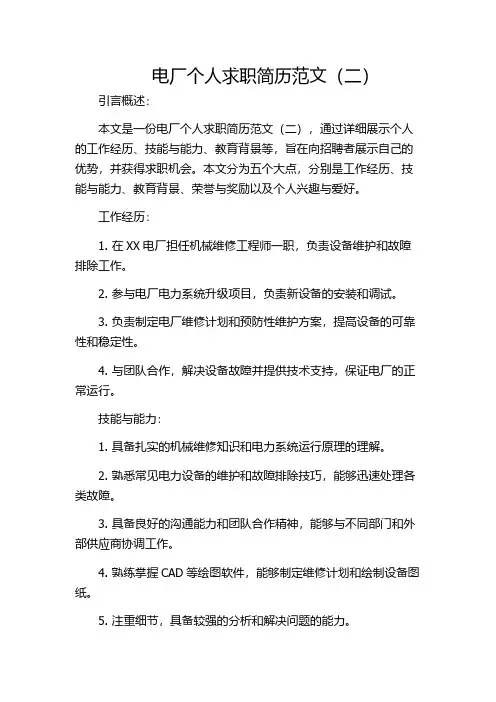 电厂个人求职简历范文（二）

引言概述：

本文是一份电厂个人求职简历范文（二），通过详细展示个人的工作经历、技能与能力、教育背景等，旨在向招聘者展示自己的优势，并获得求职机会。本文分为五个大点，分别是工作经历、技能与能力、教育背景、荣誉与奖励以及个人兴趣与爱好。

工作经历：

1. 在 XX 电厂担任机械维修工程师一职，负责设备维护和故障排除工作。

2. 参与电厂电力系统升级项目，负责新设备的安装和调试。

3. 负责制定电厂维修计划和预防性维护方案，提高设备的可靠性和稳定性。

4. 与团队合作，解决设备故障并提供技术支持，保证电厂的正常运行。

技能与能力：

1. 具备扎实的机械维修知识和电力系统运行原理的理解。

2. 熟悉常见电力设备的维护和故障排除技巧，能够迅速处理各类故障。

3. 具备良好的沟通能力和团队合作精神，能够与不同部门和外部供应商协调工作。

4. 熟练掌握 CAD 等绘图软件，能够制定维修计划和绘制设备图纸。

5. 注重细节，具备较强的分析和解决问题的能力。